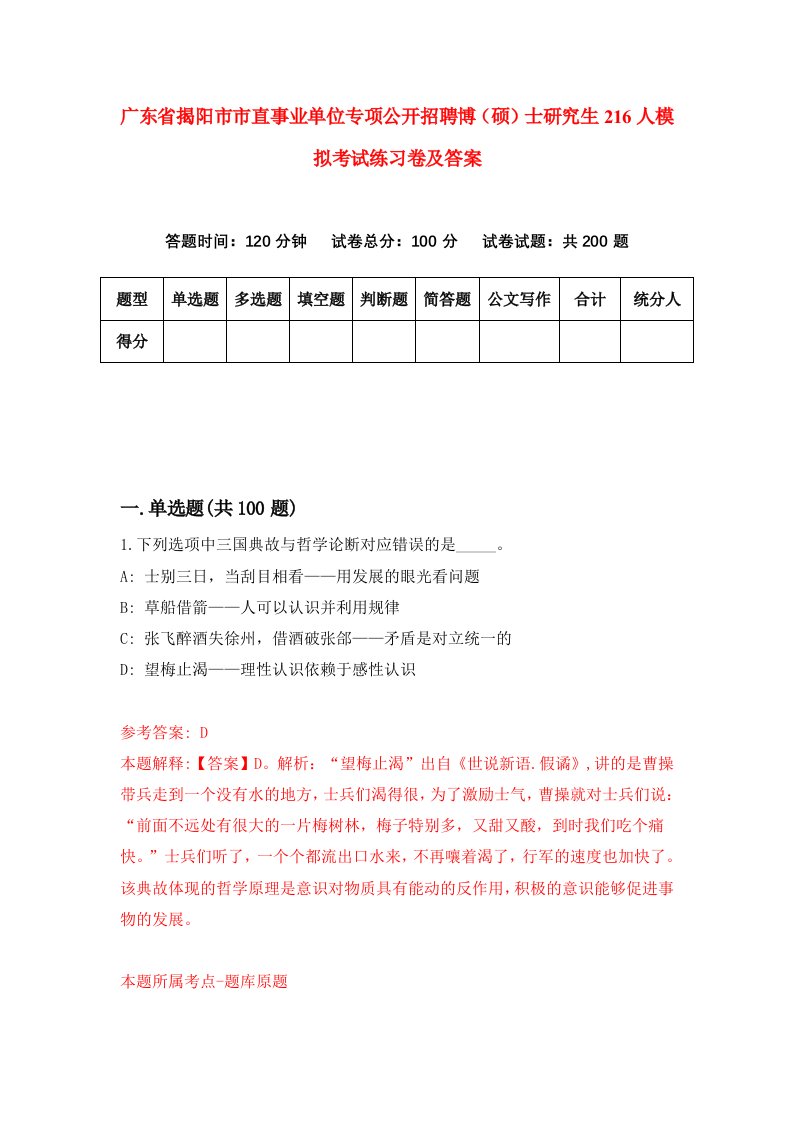 广东省揭阳市市直事业单位专项公开招聘博（硕）士研究生216人模拟考试练习卷及答案

答题时间：120分钟　　试卷总分：100分　　试卷试题：共200题

| 题型 | 单选题 | 多选题 | 填空题 | 判断题 | 简答题 | 公文写作 | 合计 | 统分人 |
|---|---|---|---|---|---|---|---|---|
| 得分 | | | | | | | | |

一.单选题(共100题)

1.下列选项中三国典故与哲学论断对应错误的是_____。

A: 士别三日，当刮目相看——用发展的眼光看问题

B: 草船借箭——人可以认识并利用规律

C: 张飞醉酒失徐州，借酒破张郃——矛盾是对立统一的

D: 望梅止渴——理性认识依赖于感性认识

参考答案: D

本题解释:【答案】D。解析：“望梅止渴”出自《世说新语.假谲》,讲的是曹操带兵走到一个没有水的地方，士兵们渴得很，为了激励士气，曹操就对士兵们说：“前面不远处有很大的一片梅树林，梅子特别多，又甜又酸，到时我们吃个痛快。”士兵们听了，一个个都流出口水来，不再嚷着渴了，行军的速度也加快了。该典故体现的哲学原理是意识对物质具有能动的反作用，积极的意识能够促进事物的发展。

本题所属考点-题库原题